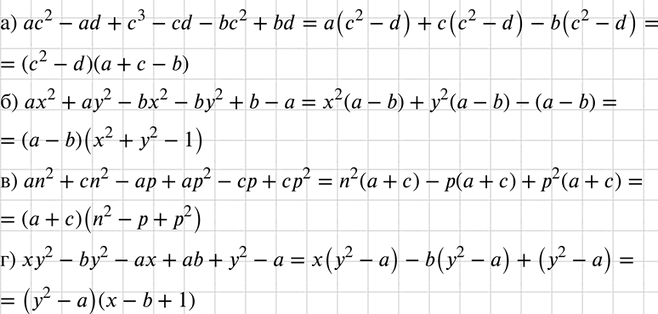 а) $ac^2 - ad + c^3 - cd - bc^2 + bd = a(c^2 - d) + c(c^2 - d) - b(c^2 - d) =$
$= (c^2 - d)(a + c - b)$
б) $ax^2 + ay^2 - bx^2 - by^2 + b - a = x^2(a - b) + y^2(a - b) - (a - b) =$
$= (a - b)(x^2 + y^2 - 1)$
в) $an^2 + cn^2 - ap + ap^2 - cp + cp^2 = n^2(a + c) - p(a + c) + p^2(a + c) =$
$= (a + c)(n^2 - p + p^2)$
г) $xy^2 - by^2 - ax + ab + y^2 - a = x(y^2 - a) - b(y^2 - a) + (y^2 - a) =$
$= (y^2 - a)(x - b + 1)$